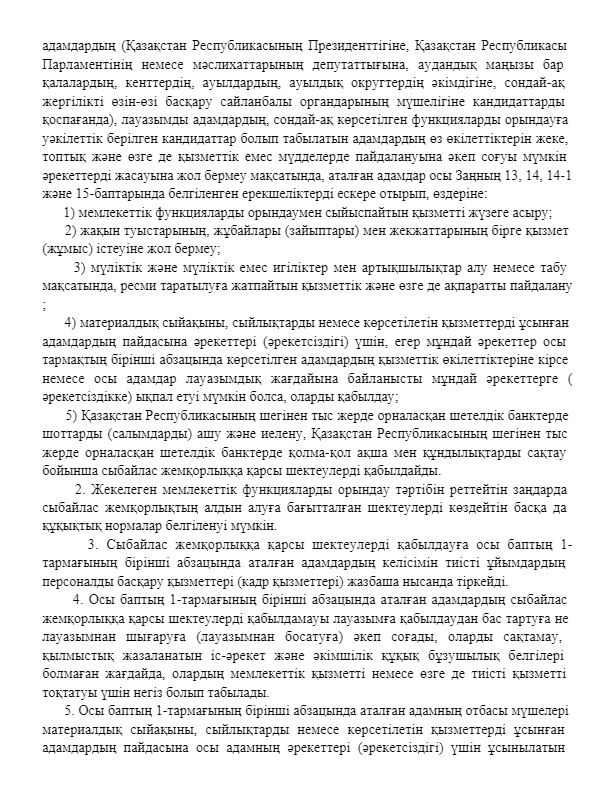 адамдардың (Қазақстан Республикасының Президенттігіне, Қазақстан Республикасы Парламентінің немесе мәслихаттарының депутаттығына, аудандық маңызы бар қалалардың, кенттердің, ауылдардың, ауылдық округтердің әкімдігіне, сондай-ақ жергілікті өзін-өзі басқару сайланбалы органдарының мүшелігіне кандидаттарды қоспағанда), лауазымды адамдардың, сондай-ақ көрсетілген функцияларды орындауға уәкілеттік берілген кандидаттар болып табылатын адамдардың өз өкілеттіктерін жеке, топтық және өзге де қызметтік емес мүдделерде пайдалануына әкеп соғуы мүмкін әрекеттерді жасауына жол бермеу мақсатында, аталған адамдар осы Заңның 13, 14, 14-1 және 15-баптарында белгіленген ерекшеліктерді ескере отырып, өздеріне:

1) мемлекеттік функцияларды орындаумен сыйыспайтын қызметті жүзеге асыру;

2) жақын туыстарының, жұбайлары (зайыптары) мен жекжаттарының бірге қызмет (жұмыс) істеуіне жол бермеу;

3) мүліктік және мүліктік емес игіліктер мен артықшылықтар алу немесе табу мақсатында, ресми таратылуға жатпайтын қызметтік және өзге де ақпаратты пайдалану ;

4) материалдық сыйақыны, сыйлықтарды немесе көрсетілетін қызметтерді ұсынған адамдардың пайдасына әрекеттері (әрекетсіздігі) үшін, егер мұндай әрекеттер осы тармақтың бірінші абзацында көрсетілген адамдардың қызметтік өкілеттіктеріне кірсе немесе осы адамдар лауазымдық жағдайына байланысты мұндай әрекеттерге ( әрекетсіздікке) ықпал етуі мүмкін болса, оларды қабылдау;

5) Қазақстан Республикасының шегінен тыс жерде орналасқан шетелдік банктерде шоттарды (салымдарды) ашу және иелену, Қазақстан Республикасының шегінен тыс жерде орналасқан шетелдік банктерде қолма-қол ақша мен құндылықтарды сақтау бойынша сыбайлас жемқорлыққа қарсы шектеулерді қабылдайды.

2. Жекелеген мемлекеттік функцияларды орындау тәртібін реттейтін заңдарда сыбайлас жемқорлықтың алдын алуға бағытталған шектеулерді көздейтін басқа да құқықтық нормалар белгіленуі мүмкін.

3. Сыбайлас жемқорлыққа қарсы шектеулерді қабылдауға осы баптың 1-тармағының бірінші абзацында аталған адамдардың келісімін тиісті ұйымдардың персоналды басқару қызметтері (кадр қызметтері) жазбаша нысанда тіркейді.

4. Осы баптың 1-тармағының бірінші абзацында аталған адамдардың сыбайлас жемқорлыққа қарсы шектеулерді қабылдамауы лауазымға қабылдаудан бас тартуға не лауазымнан шығаруға (лауазымнан босатуға) әкеп соғады, оларды сақтамау, қылмыстық жазаланатын іс-әрекет және әкімшілік құқық бұзушылық белгілері болмаған жағдайда, олардың мемлекеттік қызметті немесе өзге де тиісті қызметті тоқтатуы үшін негіз болып табылады.

5. Осы баптың 1-тармағының бірінші абзацында аталған адамның отбасы мүшелері материалдық сыйақыны, сыйлықтарды немесе көрсетілетін қызметтерді ұсынған адамдардың пайдасына осы адамның әрекеттері (әрекетсіздігі) үшін ұсынылатын